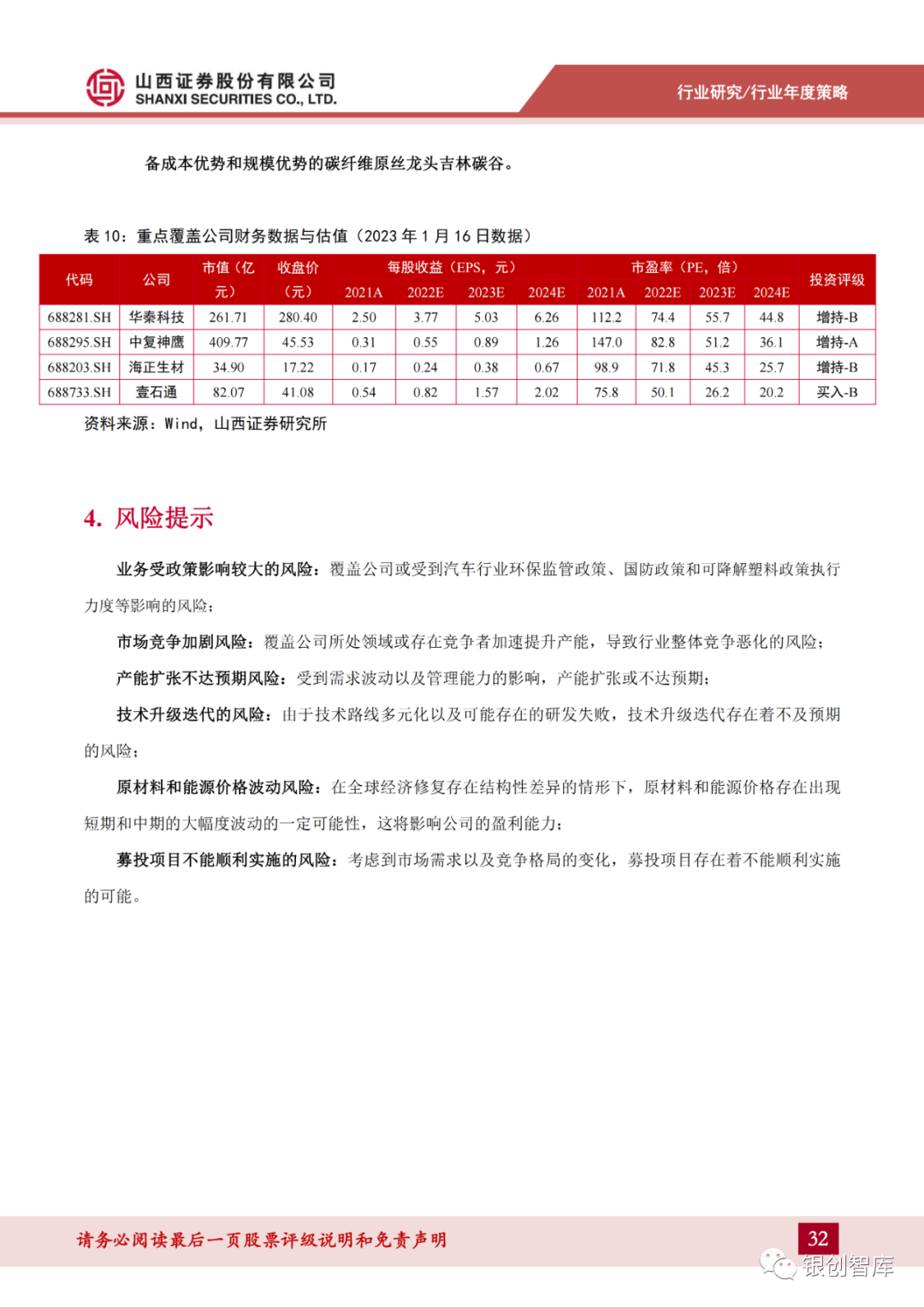 山西证券股份有限公司
SHANXI SECURITIES CO., LTD.

行业研究/行业年度策略

备成本优势和规模优势的碳纤维原丝龙头吉林碳谷。

表 10：重点覆盖公司财务数据与估值（2023 年 1 月 16 日数据）

| 代码 | 公司 | 市值（亿元） | 收盘价（元） | 每股收益（EPS，元）2021A | 2022E | 2023E | 2024E | 市盈率（PE，倍）2021A | 2022E | 2023E | 2024E | 投资评级 |
|---|---|---|---|---|---|---|---|---|---|---|---|---|
| 688281.SH | 华秦科技 | 261.71 | 280.40 | 2.50 | 3.77 | 5.03 | 6.26 | 112.2 | 74.4 | 55.7 | 44.8 | 增持-B |
| 688295.SH | 中复神鹰 | 409.77 | 45.53 | 0.31 | 0.55 | 0.89 | 1.26 | 147.0 | 82.8 | 51.2 | 36.1 | 增持-A |
| 688203.SH | 海正生材 | 34.90 | 17.22 | 0.17 | 0.24 | 0.38 | 0.67 | 98.9 | 71.8 | 45.3 | 25.7 | 增持-B |
| 688733.SH | 壹石通 | 82.07 | 41.08 | 0.54 | 0.82 | 1.57 | 2.02 | 75.8 | 50.1 | 26.2 | 20.2 | 买入-B |

资料来源：Wind，山西证券研究所

4. 风险提示

业务受政策影响较大的风险：覆盖公司或受到汽车行业环保监管政策、国防政策和可降解塑料政策执行力度等影响的风险；

市场竞争加剧风险：覆盖公司所处领域或存在竞争者加速提升产能，导致行业整体竞争恶化的风险；

产能扩张不达预期风险：受到需求波动以及管理能力的影响，产能扩张或不达预期；

技术升级迭代的风险：由于技术路线多元化以及可能存在的研发失败，技术升级迭代存在着不及预期的风险；

原材料和能源价格波动风险：在全球经济修复存在结构性差异的情形下，原材料和能源价格存在出现短期和中期的大幅度波动的一定可能性，这将影响公司的盈利能力；

募投项目不能顺利实施的风险：考虑到市场需求以及竞争格局的变化，募投项目存在着不能顺利实施的可能。

请务必阅读最后一页股票评级说明和免责声明

32

银创智库